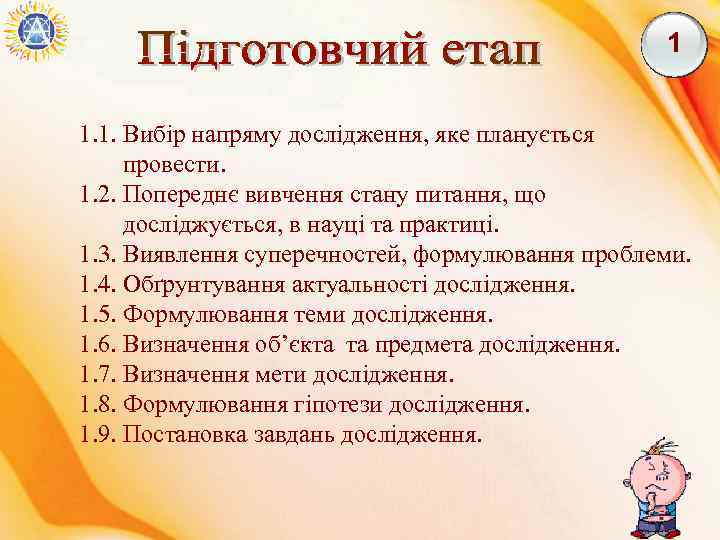 Підготовчий етап

1

1.1. Вибір напряму дослідження, яке планується провести.
1.2. Попереднє вивчення стану питання, що досліджується, в науці та практиці.
1.3. Виявлення суперечностей, формулювання проблеми.
1.4. Обґрунтування актуальності дослідження.
1.5. Формулювання теми дослідження.
1.6. Визначення об’єкта та предмета дослідження.
1.7. Визначення мети дослідження.
1.8. Формулювання гіпотези дослідження.
1.9. Постановка завдань дослідження.